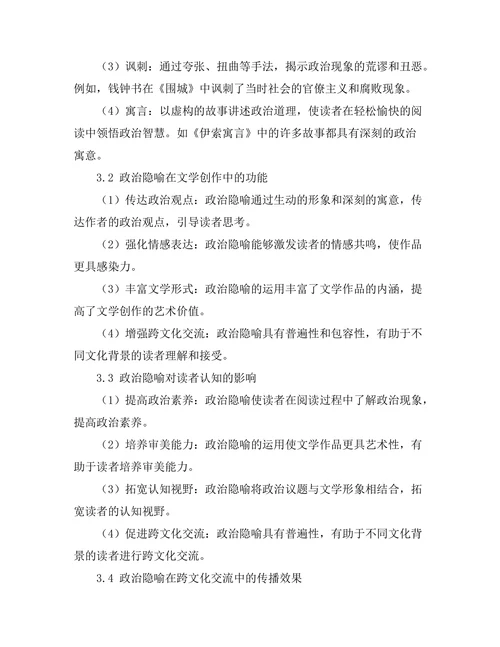 （3）讽刺：通过夸张、扭曲等手法，揭示政治现象的荒谬和丑恶。例如，钱钟书在《围城》中讽刺了当时社会的官僚主义和腐败现象。

（4）寓言：以虚构的故事讲述政治道理，使读者在轻松愉快的阅读中领悟政治智慧。如《伊索寓言》中的许多故事都具有深刻的政治寓意。

3.2 政治隐喻在文学创作中的功能

（1）传达政治观点：政治隐喻通过生动的形象和深刻的寓意，传达作者的政治观点，引导读者思考。

（2）强化情感表达：政治隐喻能够激发读者的情感共鸣，使作品更具感染力。

（3）丰富文学形式：政治隐喻的运用丰富了文学作品的内涵，提高了文学创作的艺术价值。

（4）增强跨文化交流：政治隐喻具有普遍性和包容性，有助于不同文化背景的读者理解和接受。

3.3 政治隐喻对读者认知的影响

（1）提高政治素养：政治隐喻使读者在阅读过程中了解政治现象，提高政治素养。

（2）培养审美能力：政治隐喻的运用使文学作品更具艺术性，有助于读者培养审美能力。

（3）拓宽认知视野：政治隐喻将政治议题与文学形象相结合，拓宽读者的认知视野。

（4）促进跨文化交流：政治隐喻具有普遍性，有助于不同文化背景的读者进行跨文化交流。

3.4 政治隐喻在跨文化交流中的传播效果